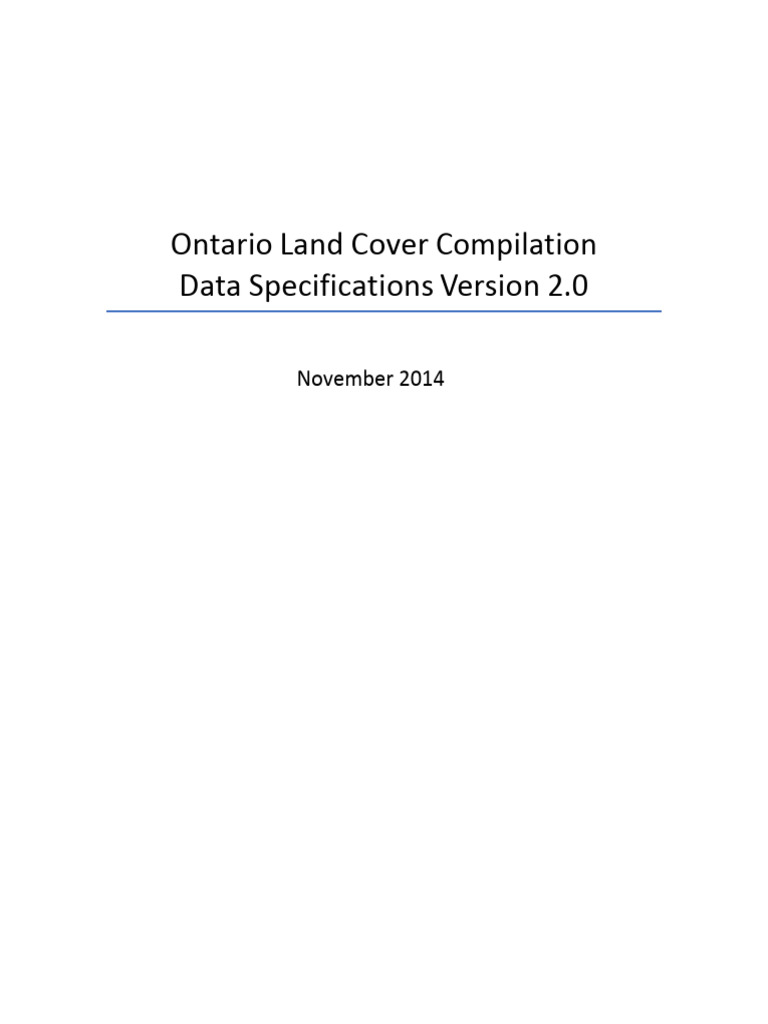 Ontario Land Cover Compilation
Data Specifications Version 2.0

November 2014